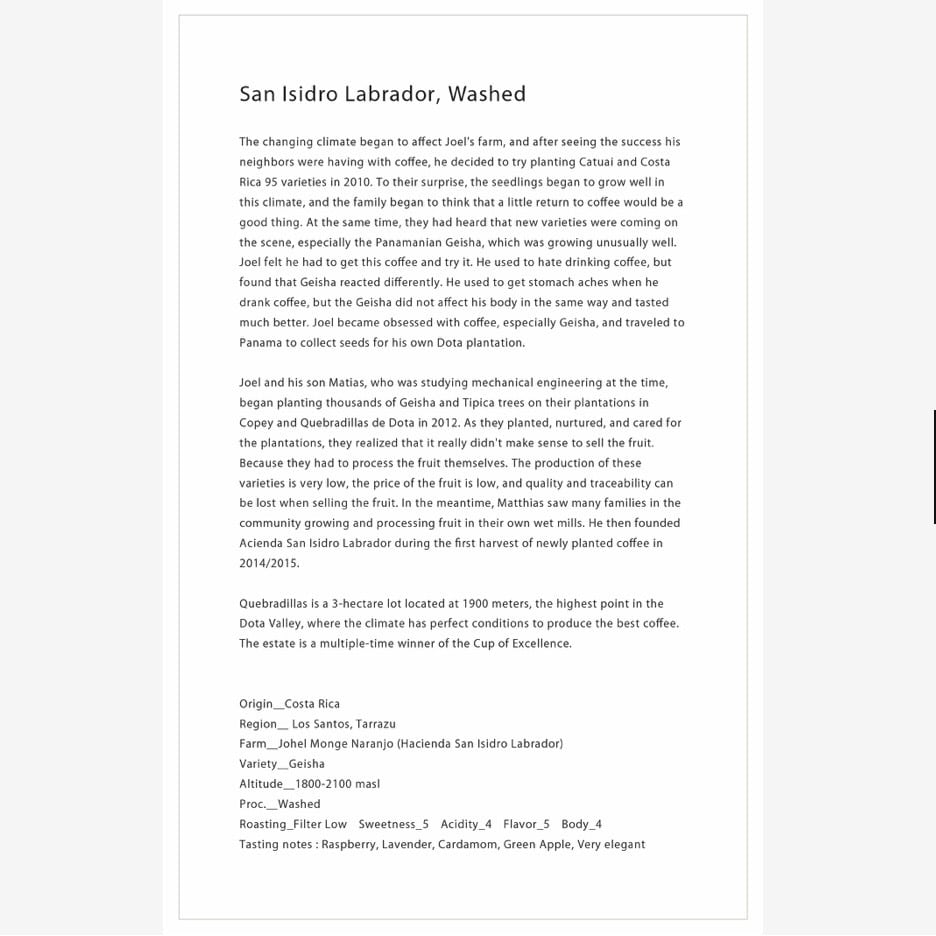 San Isidro Labrador, Washed

The changing climate began to affect Joel's farm, and after seeing the success his neighbors were having with coffee, he decided to try planting Catuai and Costa Rica 95 varieties in 2010. To their surprise, the seedlings began to grow well in this climate, and the family began to think that a little return to coffee would be a good thing. At the same time, they had heard that new varieties were coming on the scene, especially the Panamanian Geisha, which was growing unusually well. Joel felt he had to get this coffee and try it. He used to hate drinking coffee, but found that Geisha reacted differently. He used to get stomach aches when he drank coffee, but the Geisha did not affect his body in the same way and tasted much better. Joel became obsessed with coffee, especially Geisha, and traveled to Panama to collect seeds for his own Dota plantation.

Joel and his son Matias, who was studying mechanical engineering at the time, began planting thousands of Geisha and Tipica trees on their plantations in Copey and Quebradillas de Dota in 2012. As they planted, nurtured, and cared for the plantations, they realized that it really didn't make sense to sell the fruit. Because they had to process the fruit themselves. The production of these varieties is very low, the price of the fruit is low, and quality and traceability can be lost when selling the fruit. In the meantime, Matthias saw many families in the community growing and processing fruit in their own wet mills. He then founded Acienda San Isidro Labrador during the first harvest of newly planted coffee in 2014/2015.

Quebradillas is a 3-hectare lot located at 1900 meters, the highest point in the Dota Valley, where the climate has perfect conditions to produce the best coffee. The estate is a multiple-time winner of the Cup of Excellence.

Origin__Costa Rica
Region__ Los Santos, Tarrazu
Farm__Johel Monge Naranjo (Hacienda San Isidro Labrador)
Variety__Geisha
Altitude__1800-2100 masl
Proc.__Washed
Roasting_Filter Low Sweetness_5 Acidity_4 Flavor_5 Body_4
Tasting notes : Raspberry, Lavender, Cardamom, Green Apple, Very elegant